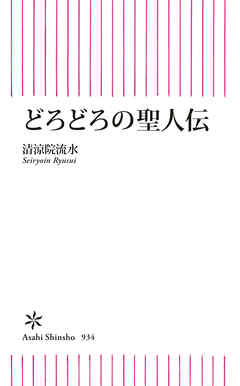 どろどろの聖人伝

清涼院流水
Seiryoin Ryusui

Asahi Shinsho 934